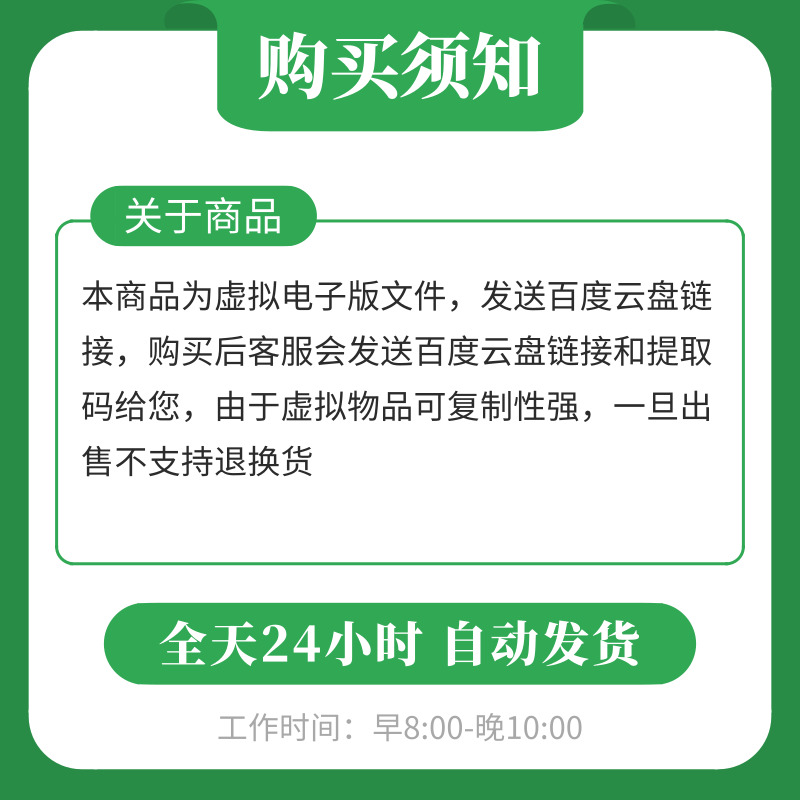 购买须知

关于商品

本商品为虚拟电子版文件，发送百度云盘链接，购买后客服会发送百度云盘链接和提取码给您，由于虚拟物品可复制性强，一旦出售不支持退换货

全天24小时 自动发货

工作时间：早8:00-晚10:00